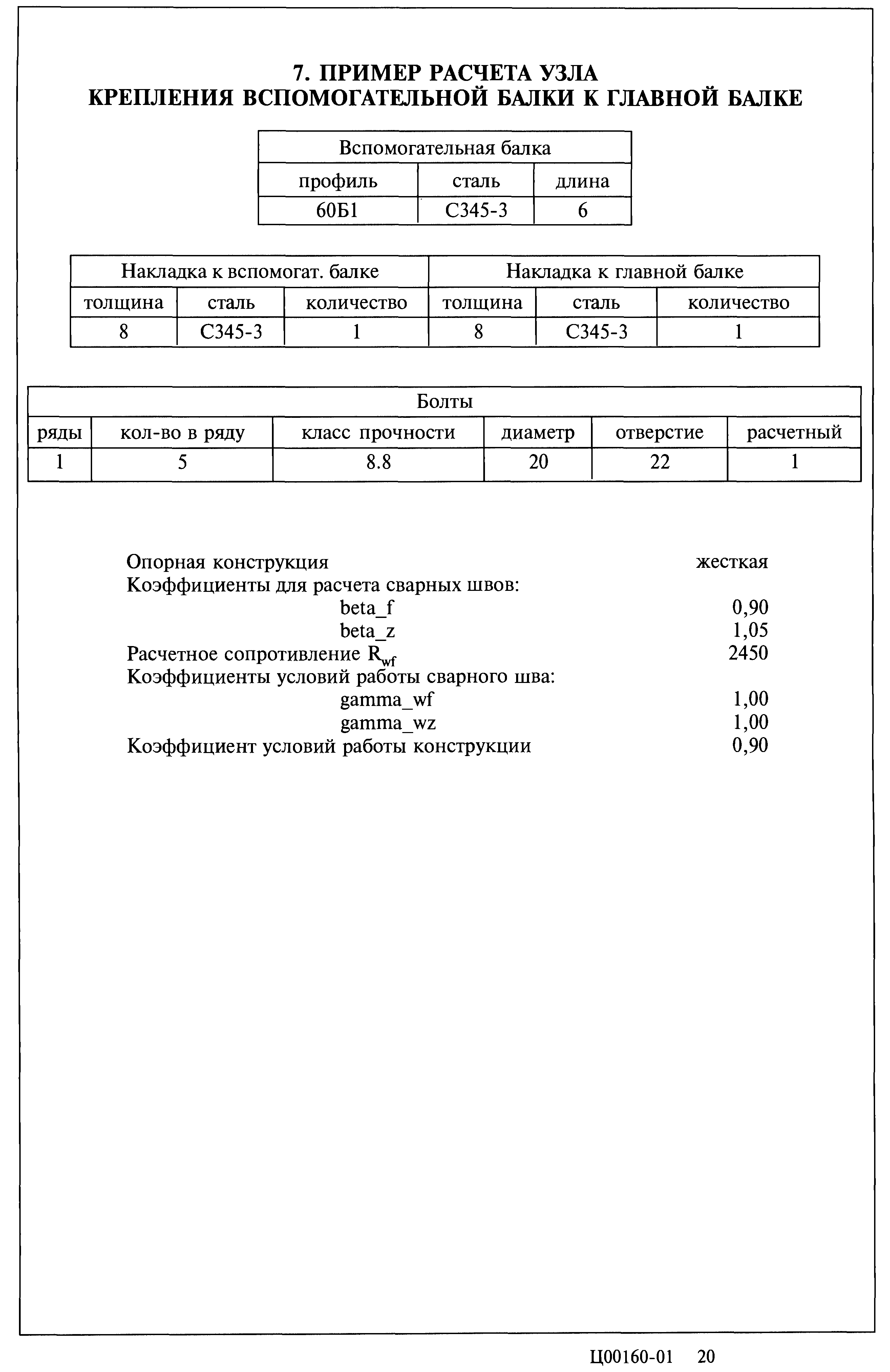 7. ПРИМЕР РАСЧЕТА УЗЛА
КРЕПЛЕНИЯ ВСПОМОГАТЕЛЬНОЙ БАЛКИ К ГЛАВНОЙ БАЛКЕ

| Вспомогательная балка | | |
|---|---|---|
| профиль | сталь | длина |
| 60Б1 | С345-3 | 6 |

| Накладка к вспомогат. балке | | | Накладка к главной балке | | |
|---|---|---|---|---|---|
| толщина | сталь | количество | толщина | сталь | количество |
| 8 | С345-3 | 1 | 8 | С345-3 | 1 |

| Болты | | | | | |
|---|---|---|---|---|---|
| ряды | кол-во в ряду | класс прочности | диаметр | отверстие | расчетный |
| 1 | 5 | 8.8 | 20 | 22 | 1 |

Опорная конструкция жесткая
Коэффициенты для расчета сварных швов:
beta_f 0,90
beta_z 1,05
Расчетное сопротивление $R_{wf}$ 2450
Коэффициенты условий работы сварного шва:
gamma_wf 1,00
gamma_wz 1,00
Коэффициент условий работы конструкции 0,90

Ц00160-01 20